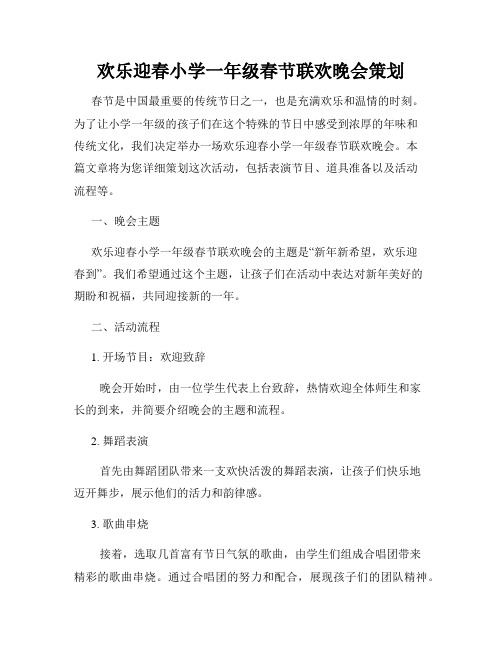 欢乐迎春小学一年级春节联欢晚会策划

春节是中国最重要的传统节日之一，也是充满欢乐和温情的时刻。为了让小学一年级的孩子们在这个特殊的节日中感受到浓厚的年味和传统文化，我们决定举办一场欢乐迎春小学一年级春节联欢晚会。本篇文章将为您详细策划这次活动，包括表演节目、道具准备以及活动流程等。

一、晚会主题

欢乐迎春小学一年级春节联欢晚会的主题是“新年新希望，欢乐迎春到”。我们希望通过这个主题，让孩子们在活动中表达对新年美好的期盼和祝福，共同迎接新的一年。

二、活动流程

1. 开场节目：欢迎致辞

晚会开始时，由一位学生代表上台致辞，热情欢迎全体师生和家长的到来，并简要介绍晚会的主题和流程。

2. 舞蹈表演

首先由舞蹈团队带来一支欢快活泼的舞蹈表演，让孩子们快乐地迈开舞步，展示他们的活力和韵律感。

3. 歌曲串烧

接着，选取几首富有节日气氛的歌曲，由学生们组成合唱团带来精彩的歌曲串烧。通过合唱团的努力和配合，展现孩子们的团队精神。